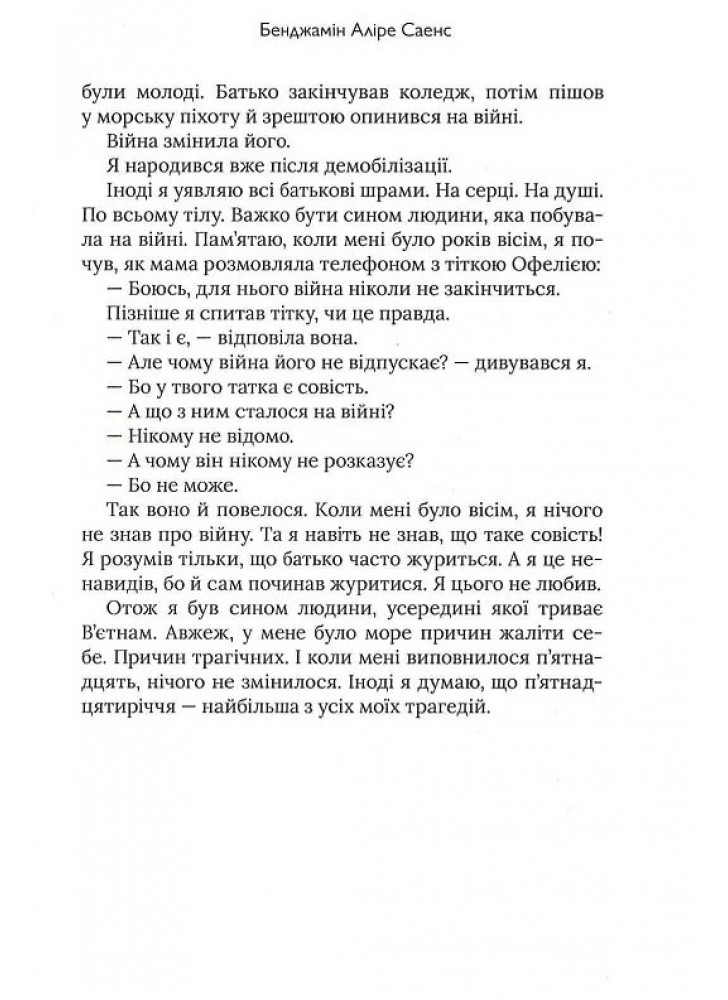 Бенджамін Аліре Саенс

були молоді. Батько закінчував коледж, потім пішов у морську піхоту й зрештою опинився на війні.

Війна змінила його.

Я народився вже після демобілізації.

Іноді я уявляю всі батькові шрами. На серці. На душі. По всьому тілу. Важко бути сином людини, яка побувала на війні. Пам'ятаю, коли мені було років вісім, я почув, як мама розмовляла телефоном з тіткою Офелією:

— Боюсь, для нього війна ніколи не закінчиться.

Пізніше я спитав тітку, чи це правда.

— Так і є, — відповіла вона.

— Але чому війна його не відпускає? — дивувався я.

— Бо у твого татка є совість.

— А що з ним сталося на війні?

— Нікому не відомо.

— А чому він нікому не розказує?

— Бо не може.

Так воно й повелося. Коли мені було вісім, я нічого не знав про війну. Та я навіть не знав, що таке совість! Я розумів тільки, що батько часто журиться. А я це ненавидів, бо й сам починав журитися. Я цього не любив.

Отож я був сином людини, усередині якої триває В'єтнам. Авжеж, у мене було море причин жаліти себе. Причин трагічних. І коли мені виповнилося п'ятнадцять, нічого не змінилося. Іноді я думаю, що п'ятнадцятиріччя — найбільша з усіх моїх трагедій.